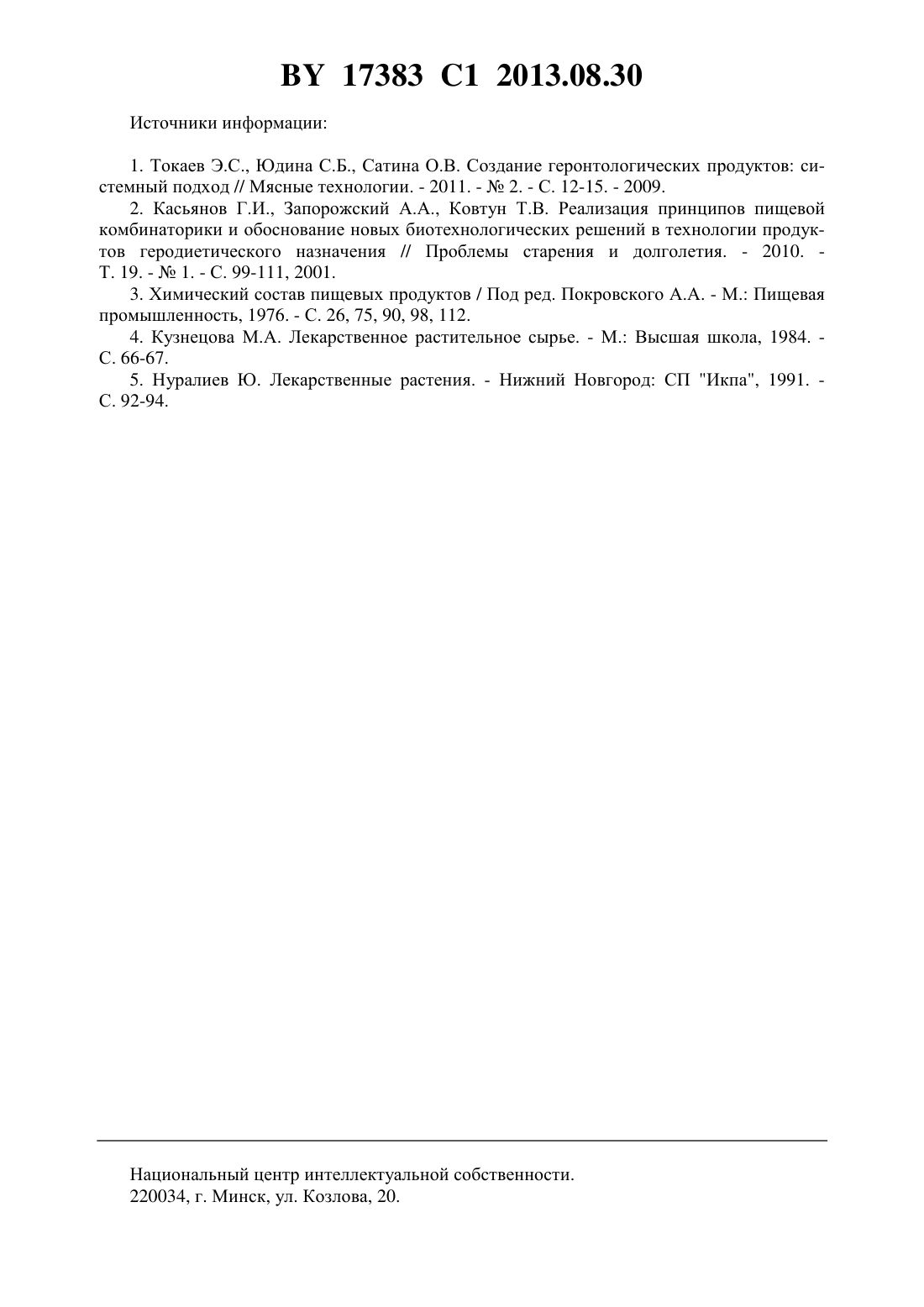 BY 17383 C1 2013.08.30

Источники информации:

1. Токаев Э.С., Юдина С.Б., Сатина О.В. Создание геронтологических продуктов: системный подход // Мясные технологии. - 2011. - № 2. - С. 12-15. - 2009.

2. Касьянов Г.И., Запорожский А.А., Ковтун Т.В. Реализация принципов пищевой комбинаторики и обоснование новых биотехнологических решений в технологии продуктов геродиетического назначения // Проблемы старения и долголетия. - 2010. - Т. 19. - № 1. - С. 99-111, 2001.

3. Химический состав пищевых продуктов / Под ред. Покровского А.А. - М.: Пищевая промышленность, 1976. - С. 26, 75, 90, 98, 112.

4. Кузнецова М.А. Лекарственное растительное сырье. - М.: Высшая школа, 1984. - С. 66-67.

5. Нуралиев Ю. Лекарственные растения. - Нижний Новгород: СП "Икпа", 1991. - С. 92-94.

Национальный центр интеллектуальной собственности.
220034, г. Минск, ул. Козлова, 20.